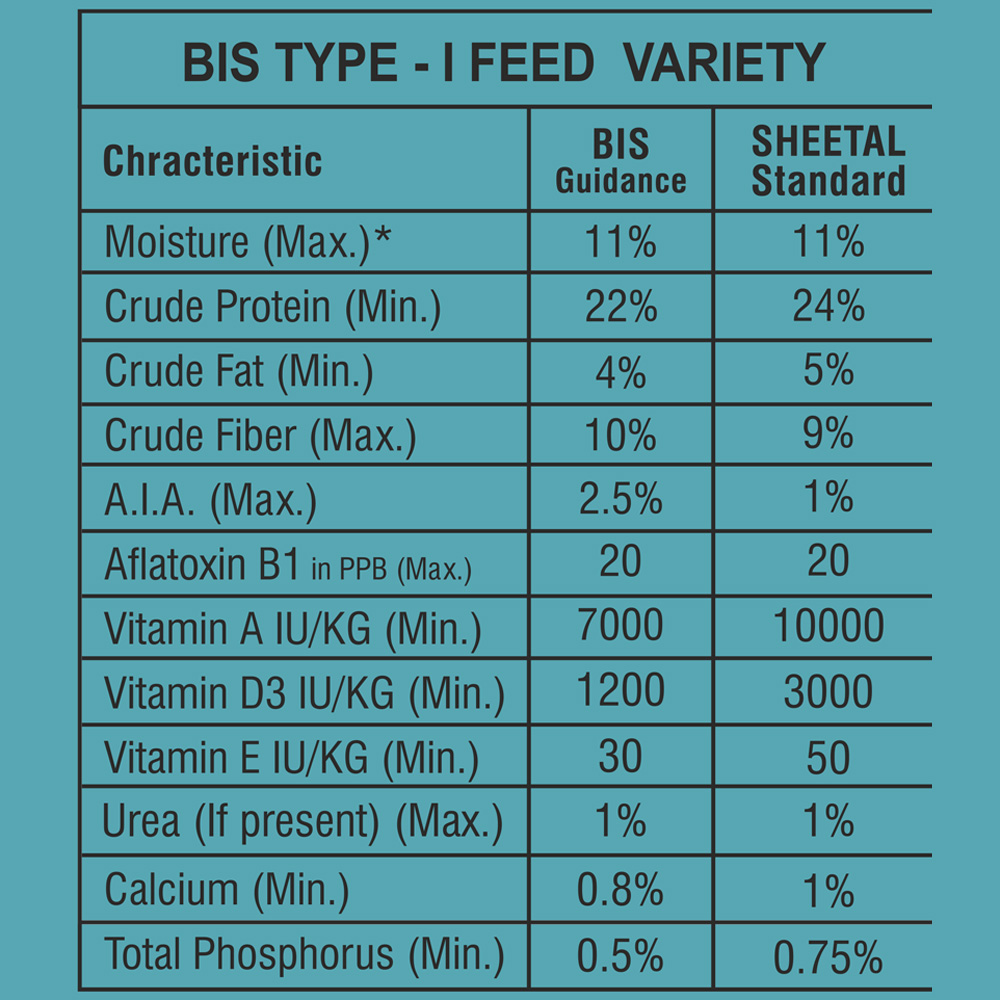 BIS TYPE - I FEED VARIETY

| Chracteristic | BIS Guidance | SHEETAL Standard |
|---|---|---|
| Moisture (Max.)* | 11% | 11% |
| Crude Protein (Min.) | 22% | 24% |
| Crude Fat (Min.) | 4% | 5% |
| Crude Fiber (Max.) | 10% | 9% |
| A.I.A. (Max.) | 2.5% | 1% |
| Aflatoxin B1 in PPB (Max.) | 20 | 20 |
| Vitamin A IU/KG (Min.) | 7000 | 10000 |
| Vitamin D3 IU/KG (Min.) | 1200 | 3000 |
| Vitamin E IU/KG (Min.) | 30 | 50 |
| Urea (If present) (Max.) | 1% | 1% |
| Calcium (Min.) | 0.8% | 1% |
| Total Phosphorus (Min.) | 0.5% | 0.75% |